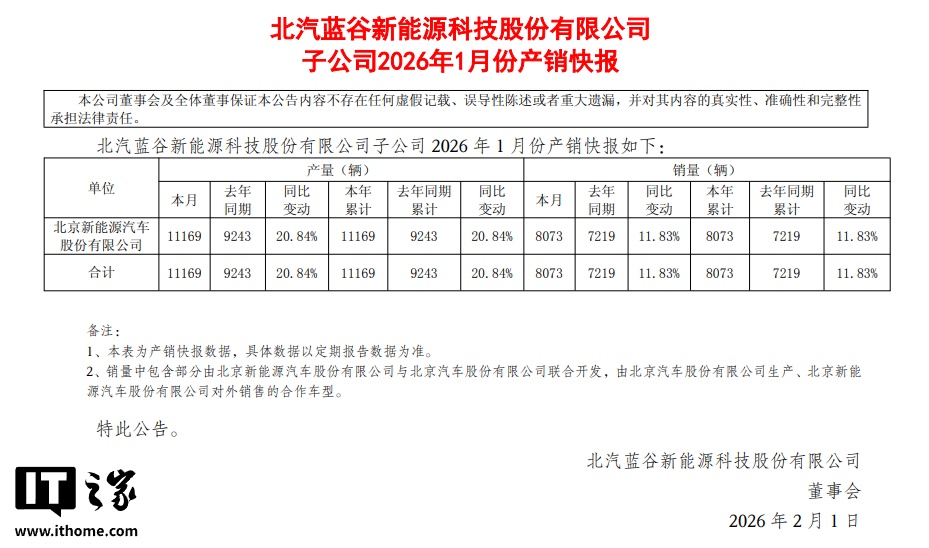 北汽蓝谷新能源科技股份有限公司
子公司2026年1月份产销快报

本公司董事会及全体董事保证本公告内容不存在任何虚假记载、误导性陈述或者重大遗漏，并对其内容的真实性、准确性和完整性承担法律责任。

北汽蓝谷新能源科技股份有限公司子公司 2026 年 1 月份产销快报如下：

| 单位 | 产量（辆） | | | | | | 销量（辆） | | | | | |
|---|---|---|---|---|---|---|---|---|---|---|---|---|
| | 本月 | 去年同期 | 同比变动 | 本年累计 | 去年同期累计 | 同比变动 | 本月 | 去年同期 | 同比变动 | 本年累计 | 去年同期累计 | 同比变动 |
| 北京新能源汽车股份有限公司 | 11169 | 9243 | 20.84% | 11169 | 9243 | 20.84% | 8073 | 7219 | 11.83% | 8073 | 7219 | 11.83% |
| 合计 | 11169 | 9243 | 20.84% | 11169 | 9243 | 20.84% | 8073 | 7219 | 11.83% | 8073 | 7219 | 11.83% |

备注：
1、本表为产销快报数据，具体数据以定期报告数据为准。
2、销量中包含部分由北京新能源汽车股份有限公司与北京汽车股份有限公司联合开发，由北京汽车股份有限公司生产、北京新能源汽车股份有限公司对外销售的合作车型。

特此公告。

北汽蓝谷新能源科技股份有限公司
董事会
2026 年 2 月 1 日

IT之家
www.ithome.com